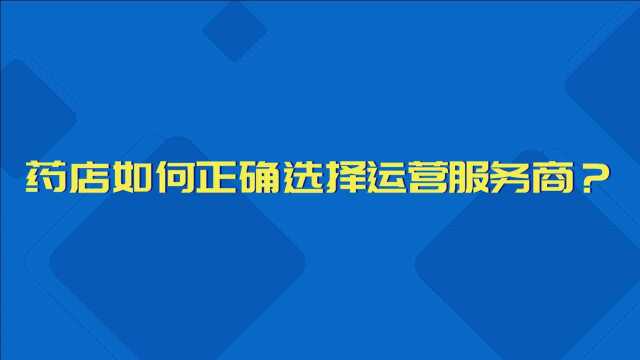 药店如何正确选择运营服务商？